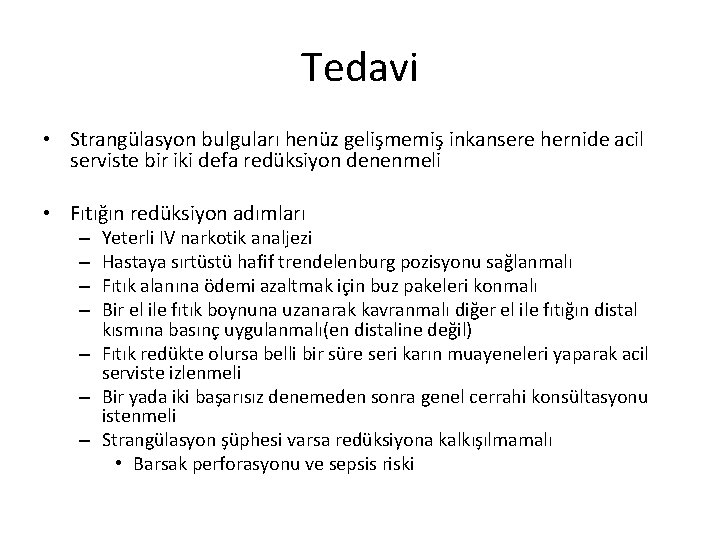 Tedavi

• Strangülasyon bulguları henüz gelişmemiş inkansere hernide acil serviste bir iki defa redüksiyon denenmeli

• Fıtığın redüksiyon adımları
– Yeterli IV narkotik analjezi
– Hastaya sırtüstü hafif trendelenburg pozisyonu sağlanmalı
– Fıtık alanına ödemi azaltmak için buz pakeleri konmalı
– Bir el ile fıtık boynuna uzanarak kavranmalı diğer el ile fıtığın distal kısmına basınç uygulanmalı(en distaline değil)
– Fıtık redükte olursa belli bir süre seri karın muayeneleri yaparak acil serviste izlenmeli
– Bir yada iki başarısız denemeden sonra genel cerrahi konsültasyonu istenmeli
– Strangülasyon şüphesi varsa redüksiyona kalkışılmamalı
• Barsak perforasyonu ve sepsis riski